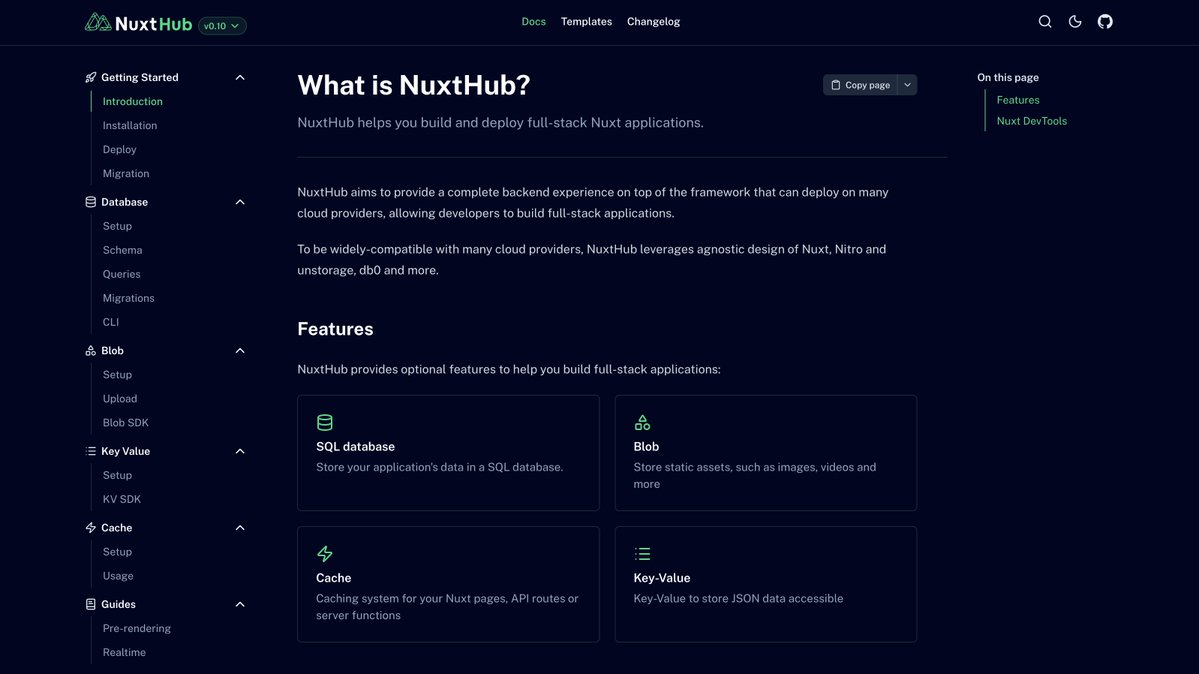 NuxtHub v0.10

Docs Templates Changelog

Getting Started
Introduction
Installation
Deploy
Migration
Database
Setup
Schema
Queries
Migrations
CLI
Blob
Setup
Upload
Blob SDK
Key Value
Setup
KV SDK
Cache
Setup
Usage
Guides
Pre-rendering
Realtime

What is NuxtHub?

Copy page

NuxtHub helps you build and deploy full-stack Nuxt applications.

NuxtHub aims to provide a complete backend experience on top of the framework that can deploy on many cloud providers, allowing developers to build full-stack applications.

To be widely-compatible with many cloud providers, NuxtHub leverages agnostic design of Nuxt, Nitro and unstorage, db0 and more.

Features

NuxtHub provides optional features to help you build full-stack applications:

SQL database
Store your application's data in a SQL database.

Blob
Store static assets, such as images, videos and more

Cache
Caching system for your Nuxt pages, API routes or server functions

Key-Value
Key-Value to store JSON data accessible

On this page
Features
Nuxt DevTools